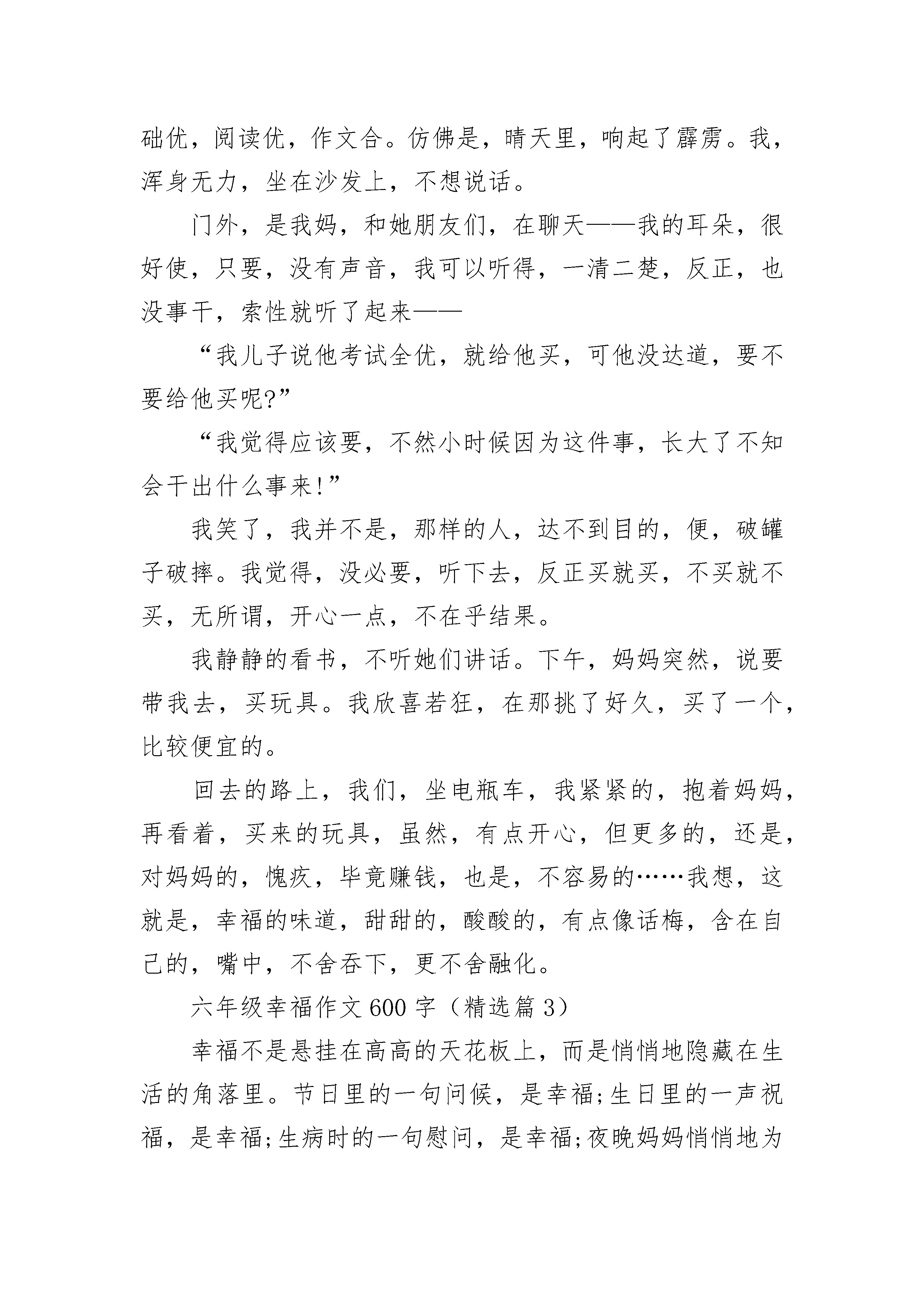 础优，阅读优，作文合。仿佛是，晴天里，响起了霹雳。我，浑身无力，坐在沙发上，不想说话。

门外，是我妈，和她朋友们，在聊天——我的耳朵，很好使，只要，没有声音，我可以听得，一清二楚，反正，也没事干，索性就听了起来——

“我儿子说他考试全优，就给他买，可他没达道，要不要给他买呢?”

“我觉得应该要，不然小时候因为这件事，长大了不知会干出什么事来!”

我笑了，我并不是，那样的人，达不到目的，便，破罐子破摔。我觉得，没必要，听下去，反正买就买，不买就不买，无所谓，开心一点，不在乎结果。

我静静的看书，不听她们讲话。下午，妈妈突然，说要带我去，买玩具。我欣喜若狂，在那挑了好久，买了一个，比较便宜的。

回去的路上，我们，坐电瓶车，我紧紧的，抱着妈妈，再看着，买来的玩具，虽然，有点开心，但更多的，还是，对妈妈的，愧疚，毕竟赚钱，也是，不容易的……我想，这就是，幸福的味道，甜甜的，酸酸的，有点像话梅，含在自己的，嘴中，不舍吞下，更不舍融化。

六年级幸福作文600字（精选篇3）

幸福不是悬挂在高高的天花板上，而是悄悄地隐藏在生活的角落里。节日里的一句问候，是幸福;生日里的一声祝福，是幸福;生病时的一句慰问，是幸福;夜晚妈妈悄悄地为